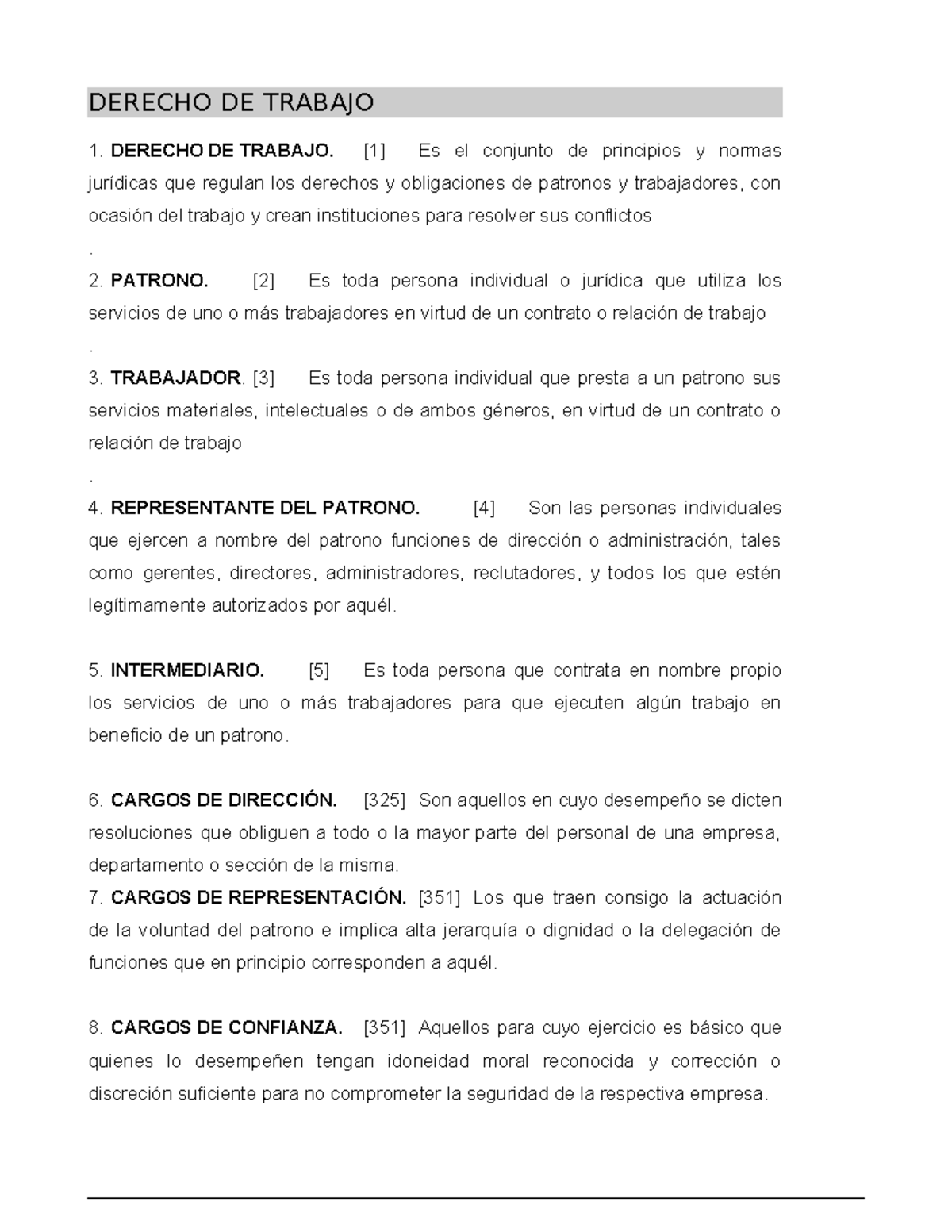 DERECHO DE TRABAJO

1. DERECHO DE TRABAJO. [1] Es el conjunto de principios y normas jurídicas que regulan los derechos y obligaciones de patronos y trabajadores, con ocasión del trabajo y crean instituciones para resolver sus conflictos

.

2. PATRONO. [2] Es toda persona individual o jurídica que utiliza los servicios de uno o más trabajadores en virtud de un contrato o relación de trabajo

.

3. TRABAJADOR. [3] Es toda persona individual que presta a un patrono sus servicios materiales, intelectuales o de ambos géneros, en virtud de un contrato o relación de trabajo

.

4. REPRESENTANTE DEL PATRONO. [4] Son las personas individuales que ejercen a nombre del patrono funciones de dirección o administración, tales como gerentes, directores, administradores, reclutadores, y todos los que estén legítimamente autorizados por aquél.

5. INTERMEDIARIO. [5] Es toda persona que contrata en nombre propio los servicios de uno o más trabajadores para que ejecuten algún trabajo en beneficio de un patrono.

6. CARGOS DE DIRECCIÓN. [325] Son aquellos en cuyo desempeño se dicten resoluciones que obliguen a todo o la mayor parte del personal de una empresa, departamento o sección de la misma.
7. CARGOS DE REPRESENTACIÓN. [351] Los que traen consigo la actuación de la voluntad del patrono e implica alta jerarquía o dignidad o la delegación de funciones que en principio corresponden a aquél.

8. CARGOS DE CONFIANZA. [351] Aquellos para cuyo ejercicio es básico que quienes lo desempeñen tengan idoneidad moral reconocida y corrección o discreción suficiente para no comprometer la seguridad de la respectiva empresa.